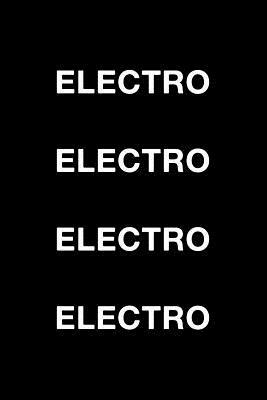 ELECTRO

ELECTRO

ELECTRO

ELECTRO